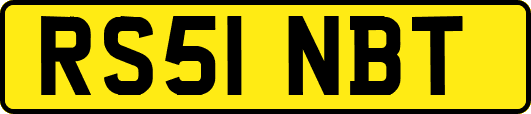 RS51 NBT